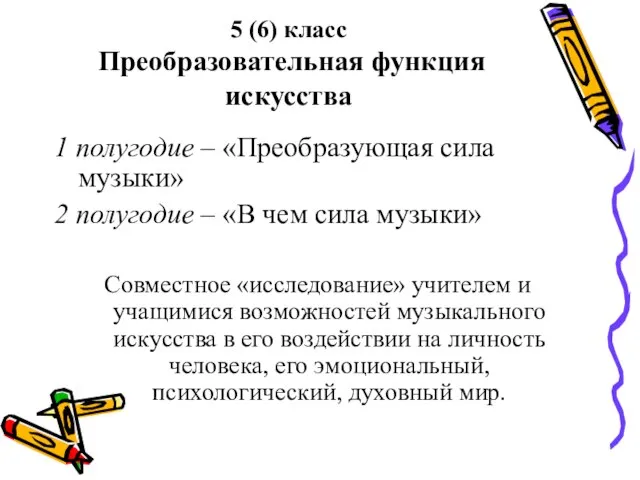 5 (6) класс
Преобразовательная функция искусства

1 полугодие – «Преобразующая сила музыки»

2 полугодие – «В чем сила музыки»

Совместное «исследование» учителем и учащимися возможностей музыкального искусства в его воздействии на личность человека, его эмоциональный, психологический, духовный мир.